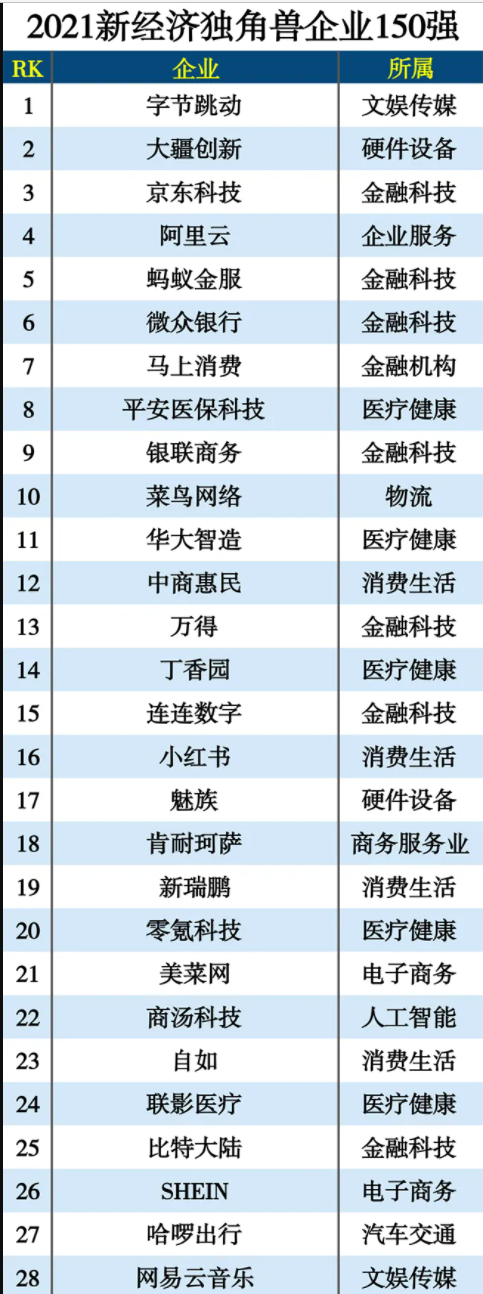 2021新经济独角兽企业150强

| RK | 企业 | 所属 |
|---|---|---|
| 1 | 字节跳动 | 文娱传媒 |
| 2 | 大疆创新 | 硬件设备 |
| 3 | 京东科技 | 金融科技 |
| 4 | 阿里云 | 企业服务 |
| 5 | 蚂蚁金服 | 金融科技 |
| 6 | 微众银行 | 金融科技 |
| 7 | 马上消费 | 金融机构 |
| 8 | 平安医保科技 | 医疗健康 |
| 9 | 银联商务 | 金融科技 |
| 10 | 菜鸟网络 | 物流 |
| 11 | 华大智造 | 医疗健康 |
| 12 | 中商惠民 | 消费生活 |
| 13 | 万得 | 金融科技 |
| 14 | 丁香园 | 医疗健康 |
| 15 | 连连数字 | 金融科技 |
| 16 | 小红书 | 消费生活 |
| 17 | 魅族 | 硬件设备 |
| 18 | 肯耐珂萨 | 商务服务业 |
| 19 | 新瑞鹏 | 消费生活 |
| 20 | 零氪科技 | 医疗健康 |
| 21 | 美菜网 | 电子商务 |
| 22 | 商汤科技 | 人工智能 |
| 23 | 自如 | 消费生活 |
| 24 | 联影医疗 | 医疗健康 |
| 25 | 比特大陆 | 金融科技 |
| 26 | SHEIN | 电子商务 |
| 27 | 哈啰出行 | 汽车交通 |
| 28 | 网易云音乐 | 文娱传媒 |